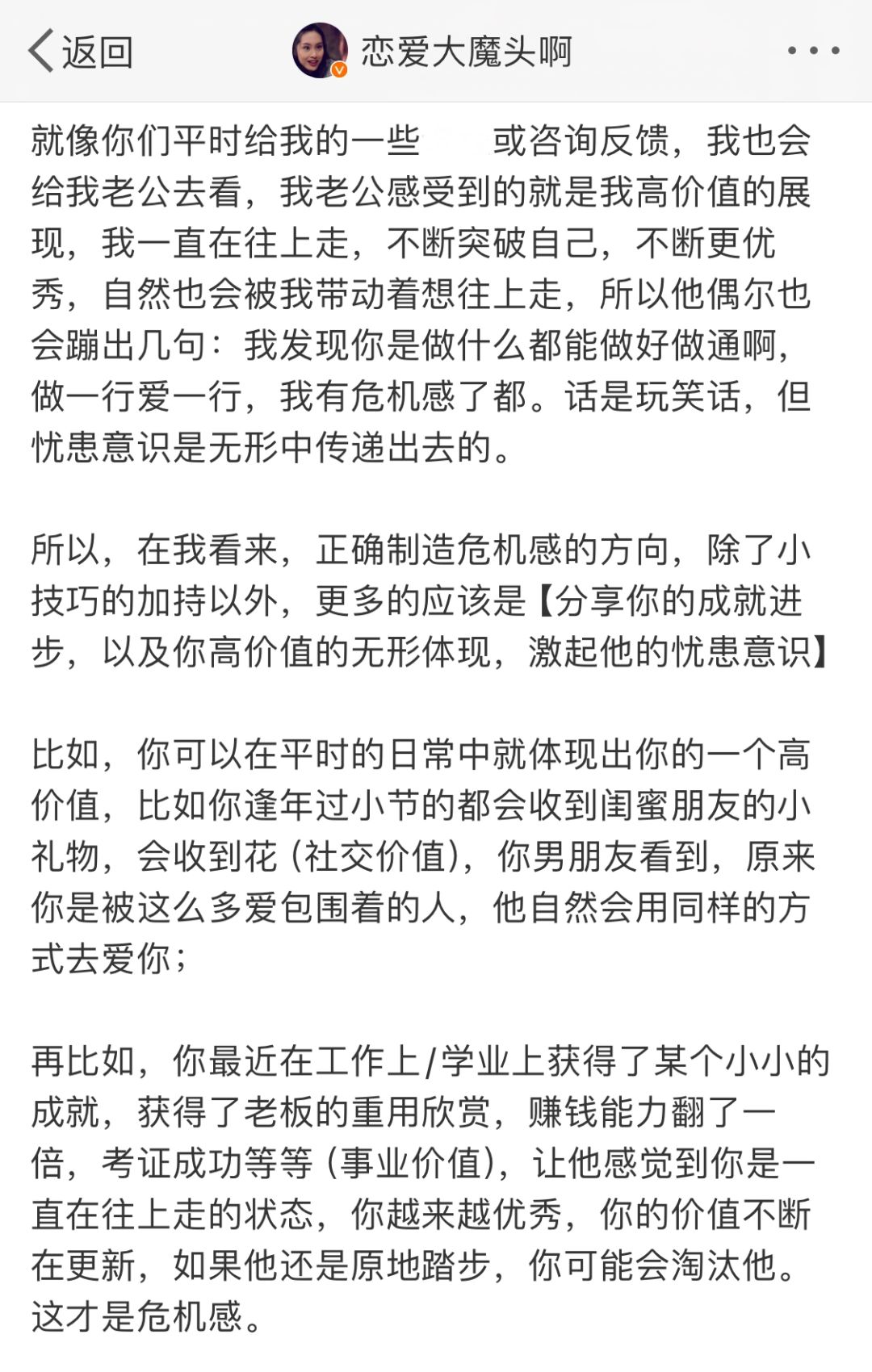 返回

恋爱大魔头啊

就像你们平时给我的一些 或咨询反馈，我也会给我老公去看，我老公感受到的就是我高价值的展现，我一直在往上走，不断突破自己，不断更优秀，自然也会被我带动着想往上走，所以他偶尔也会蹦出几句：我发现你是做什么都能做好做通啊，做一行爱一行，我有危机感了都。话是玩笑话，但忧患意识是无形中传递出去的。

所以，在我看来，正确制造危机感的方向，除了小技巧的加持以外，更多的应该是【分享你的成就进步，以及你高价值的无形体现，激起他的忧患意识】

比如，你可以在平时的日常中就体现出你的一个高价值，比如你逢年过小节的都会收到闺蜜朋友的小礼物，会收到花（社交价值），你男朋友看到，原来你是被这么多爱包围着的人，他自然会用同样的方式去爱你；

再比如，你最近在工作上/学业上获得了某个小小的成就，获得了老板的重用欣赏，赚钱能力翻了一倍，考证成功等等（事业价值），让他感觉到你是一直在往上走的状态，你越来越优秀，你的价值不断在更新，如果他还是原地踏步，你可能会淘汰他。这才是危机感。